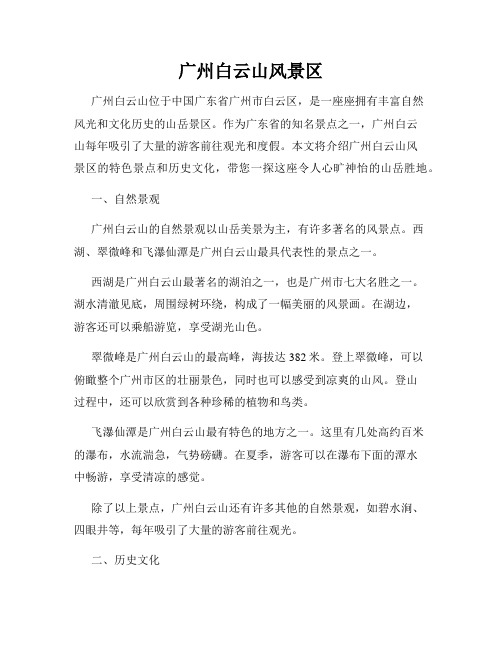 广州白云山风景区

广州白云山位于中国广东省广州市白云区，是一座座拥有丰富自然风光和文化历史的山岳景区。作为广东省的知名景点之一，广州白云山每年吸引了大量的游客前往观光和度假。本文将介绍广州白云山风景区的特色景点和历史文化，带您一探这座令人心旷神怡的山岳胜地。

一、自然景观

广州白云山的自然景观以山岳美景为主，有许多著名的风景点。西湖、翠微峰和飞瀑仙潭是广州白云山最具代表性的景点之一。

西湖是广州白云山最著名的湖泊之一，也是广州市七大名胜之一。湖水清澈见底，周围绿树环绕，构成了一幅美丽的风景画。在湖边，游客还可以乘船游览，享受湖光山色。

翠微峰是广州白云山的最高峰，海拔达 382 米。登上翠微峰，可以俯瞰整个广州市区的壮丽景色，同时也可以感受到凉爽的山风。登山过程中，还可以欣赏到各种珍稀的植物和鸟类。

飞瀑仙潭是广州白云山最有特色的地方之一。这里有几处高约百米的瀑布，水流湍急，气势磅礴。在夏季，游客可以在瀑布下面的潭水中畅游，享受清凉的感觉。

除了以上景点，广州白云山还有许多其他的自然景观，如碧水涧、四眼井等，每年吸引了大量的游客前往观光。

二、历史文化